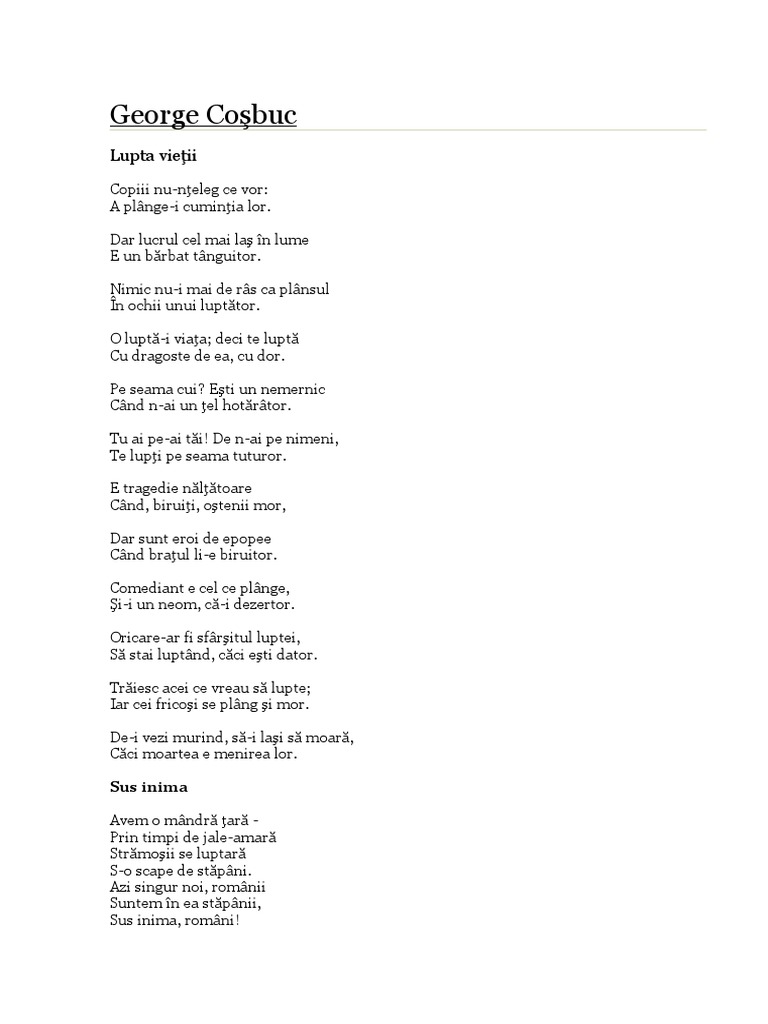 George Coşbuc

Lupta vieţii

Copiii nu-nţeleg ce vor:
A plânge-i cuminţia lor.

Dar lucrul cel mai laş în lume
E un bărbat tânguitor.

Nimic nu-i mai de râs ca plânsul
În ochii unui luptător.

O luptă-i viaţa; deci te luptă
Cu dragoste de ea, cu dor.

Pe seama cui? Eşti un nemernic
Când n-ai un ţel hotărâtor.

Tu ai pe-ai tăi! De n-ai pe nimeni,
Te lupţi pe seama tuturor.

E tragedie nălţătoare
Când, biruiţi, oştenii mor,

Dar sunt eroi de epopee
Când braţul li-e biruitor.

Comediant e cel ce plânge,
Şi-i un neom, că-i dezertor.

Oricare-ar fi sfârşitul luptei,
Să stai luptând, căci eşti dator.

Trăiesc acei ce vreau să lupte;
Iar cei fricoşi se plâng şi mor.

De-i vezi murind, să-i laşi să moară,
Căci moartea e menirea lor.

Sus inima

Avem o mândră ţară -
Prin timpi de jale-amară
Strămoşii se luptară
S-o scape de stăpâni.
Azi singur noi, românii
Suntem în ea stăpânii,
Sus inima, români!